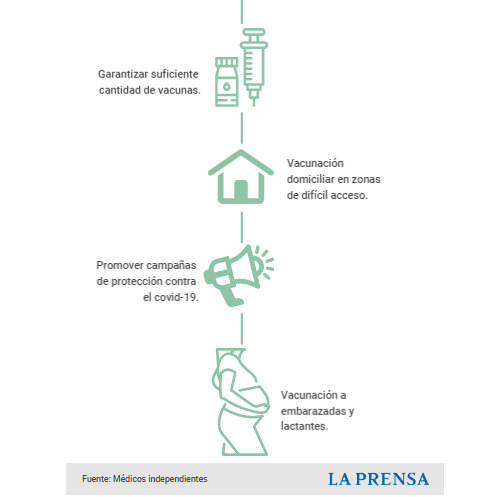 Garantizar suficiente cantidad de vacunas.

Vacunación domiciliar en zonas de difícil acceso.

Promover campañas de protección contra el covid-19.

Vacunación a embarazadas y lactantes.

Fuente: Médicos independientes

LA PRENSA